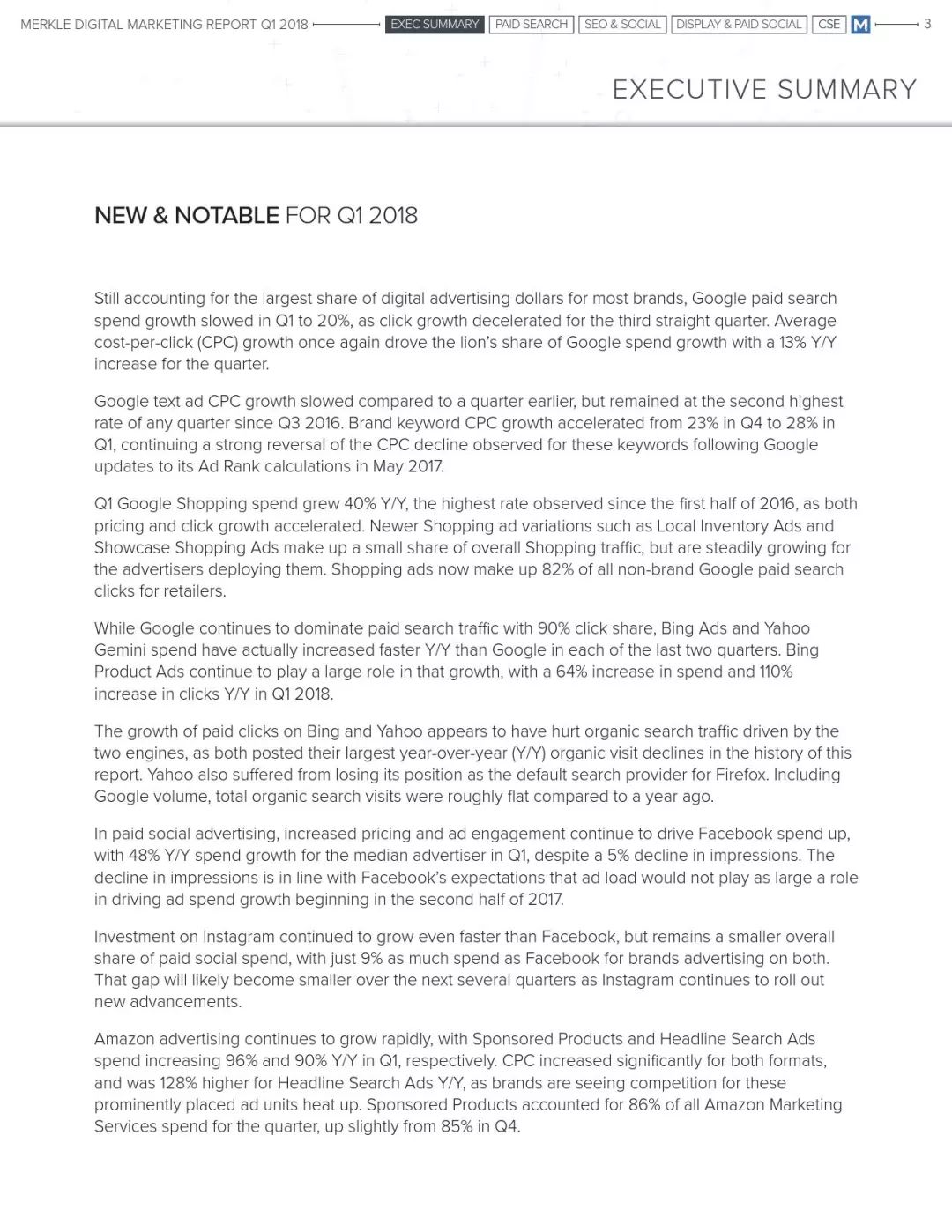 MERKLE DIGITAL MARKETING REPORT Q1 2018 EXEC SUMMARY PAID SEARCH SEO & SOCIAL DISPLAY & PAID SOCIAL CSE M 3

EXECUTIVE SUMMARY

NEW & NOTABLE FOR Q1 2018

Still accounting for the largest share of digital advertising dollars for most brands, Google paid search spend growth slowed in Q1 to 20%, as click growth decelerated for the third straight quarter. Average cost-per-click (CPC) growth once again drove the lion's share of Google spend growth with a 13% Y/Y increase for the quarter.

Google text ad CPC growth slowed compared to a quarter earlier, but remained at the second highest rate of any quarter since Q3 2016. Brand keyword CPC growth accelerated from 23% in Q4 to 28% in Q1, continuing a strong reversal of the CPC decline observed for these keywords following Google updates to its Ad Rank calculations in May 2017.

Q1 Google Shopping spend grew 40% Y/Y, the highest rate observed since the first half of 2016, as both pricing and click growth accelerated. Newer Shopping ad variations such as Local Inventory Ads and Showcase Shopping Ads make up a small share of overall Shopping traffic, but are steadily growing for the advertisers deploying them. Shopping ads now make up 82% of all non-brand Google paid search clicks for retailers.

While Google continues to dominate paid search traffic with 90% click share, Bing Ads and Yahoo Gemini spend have actually increased faster Y/Y than Google in each of the last two quarters. Bing Product Ads continue to play a large role in that growth, with a 64% increase in spend and 110% increase in clicks Y/Y in Q1 2018.

The growth of paid clicks on Bing and Yahoo appears to have hurt organic search traffic driven by the two engines, as both posted their largest year-over-year (Y/Y) organic visit declines in the history of this report. Yahoo also suffered from losing its position as the default search provider for Firefox. Including Google volume, total organic search visits were roughly flat compared to a year ago.

In paid social advertising, increased pricing and ad engagement continue to drive Facebook spend up, with 48% Y/Y spend growth for the median advertiser in Q1, despite a 5% decline in impressions. The decline in impressions is in line with Facebook's expectations that ad load would not play as large a role in driving ad spend growth beginning in the second half of 2017.

Investment on Instagram continued to grow even faster than Facebook, but remains a smaller overall share of paid social spend, with just 9% as much spend as Facebook for brands advertising on both. That gap will likely become smaller over the next several quarters as Instagram continues to roll out new advancements.

Amazon advertising continues to grow rapidly, with Sponsored Products and Headline Search Ads spend increasing 96% and 90% Y/Y in Q1, respectively. CPC increased significantly for both formats, and was 128% higher for Headline Search Ads Y/Y, as brands are seeing competition for these prominently placed ad units heat up. Sponsored Products accounted for 86% of all Amazon Marketing Services spend for the quarter, up slightly from 85% in Q4.